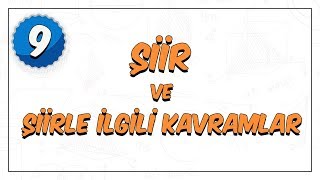 9

ŞİİR

VE

ŞİİRLE İLGİLİ KAVRAMLAR